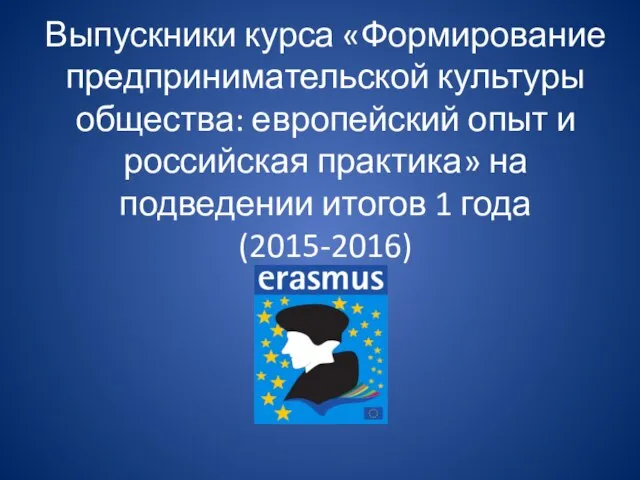 Выпускники курса «Формирование предпринимательской культуры общества: европейский опыт и российская практика» на подведении итогов 1 года (2015-2016)

erasmus